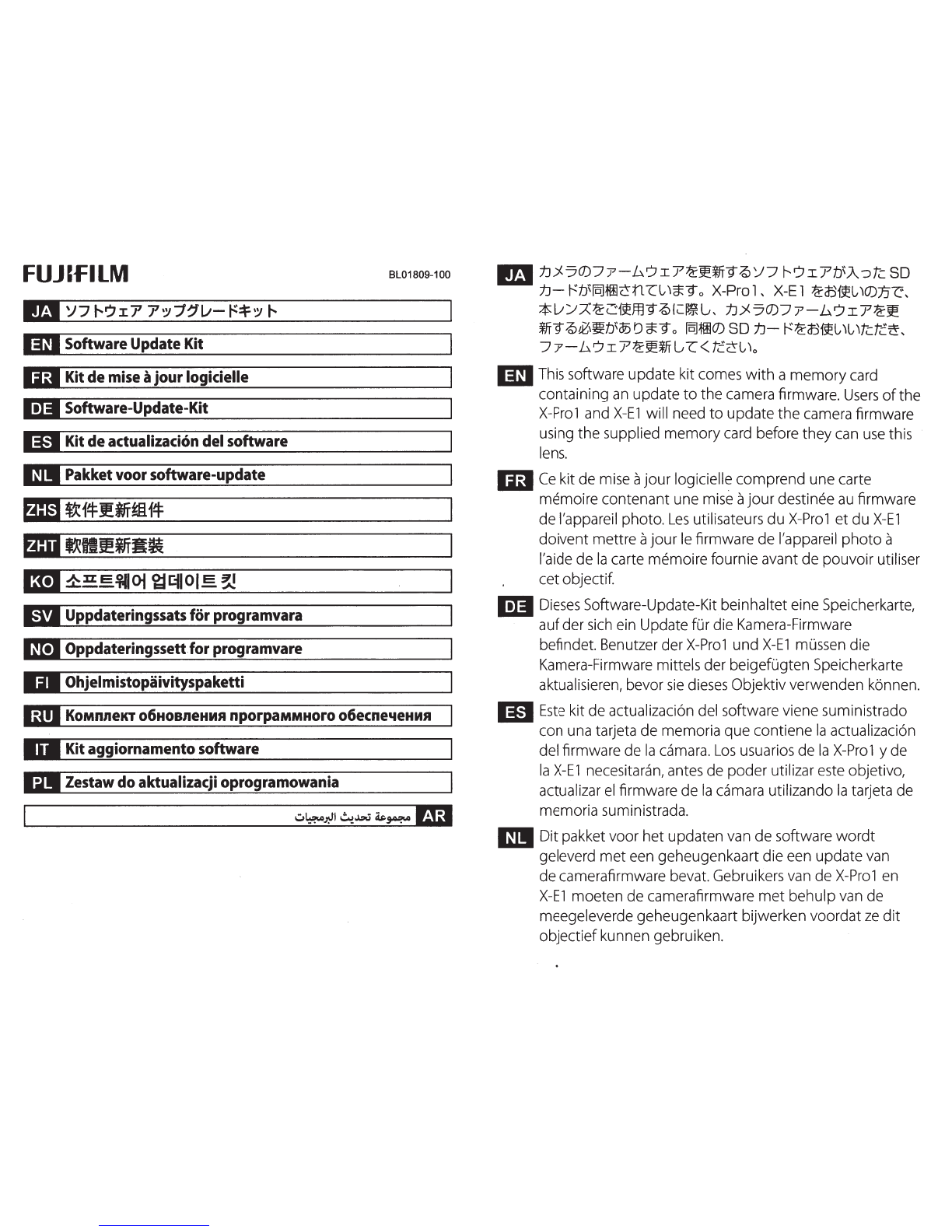 FUJIFILM

BL01809-100

JA ソフトウェア アップグレードキット

EN Software Update Kit

FR Kit de mise à jour logicielle

DE Software-Update-Kit

ES Kit de actualización del software

NL Pakket voor software-update

ZHS 软件更新组件

ZHT 軟體更新套裝

KO 소프트웨어 업데이트 킷

SV Uppdateringssats för programvara

NO Oppdateringssett for programvare

FI Ohjelmistopäivityspaketti

RU Комплект обновления программного обеспечения

IT Kit aggiornamento software

PL Zestaw do aktualizacji oprogramowania

مجموعة تحديث البرمجيات AR

JA カメラのファームウェアを更新するソフトウェアが入った SD カードが同梱されています。X-Pro1、X-E1 をお使いの方で、本レンズをご使用するに際し、カメラのファームウェアを更新する必要があります。同梱の SD カードをお使いいただき、ファームウェアを更新してください。

EN This software update kit comes with a memory card containing an update to the camera firmware. Users of the X-Pro1 and X-E1 will need to update the camera firmware using the supplied memory card before they can use this lens.

FR Ce kit de mise à jour logicielle comprend une carte mémoire contenant une mise à jour destinée au firmware de l'appareil photo. Les utilisateurs du X-Pro1 et du X-E1 doivent mettre à jour le firmware de l'appareil photo à l'aide de la carte mémoire fournie avant de pouvoir utiliser cet objectif.

DE Dieses Software-Update-Kit beinhaltet eine Speicherkarte, auf der sich ein Update für die Kamera-Firmware befindet. Benutzer der X-Pro1 und X-E1 müssen die Kamera-Firmware mittels der beigefügten Speicherkarte aktualisieren, bevor sie dieses Objektiv verwenden können.

ES Este kit de actualización del software viene suministrado con una tarjeta de memoria que contiene la actualización del firmware de la cámara. Los usuarios de la X-Pro1 y de la X-E1 necesitarán, antes de poder utilizar este objetivo, actualizar el firmware de la cámara utilizando la tarjeta de memoria suministrada.

NL Dit pakket voor het updaten van de software wordt geleverd met een geheugenkaart die een update van de camerafirmware bevat. Gebruikers van de X-Pro1 en X-E1 moeten de camerafirmware met behulp van de meegeleverde geheugenkaart bijwerken voordat ze dit objectief kunnen gebruiken.